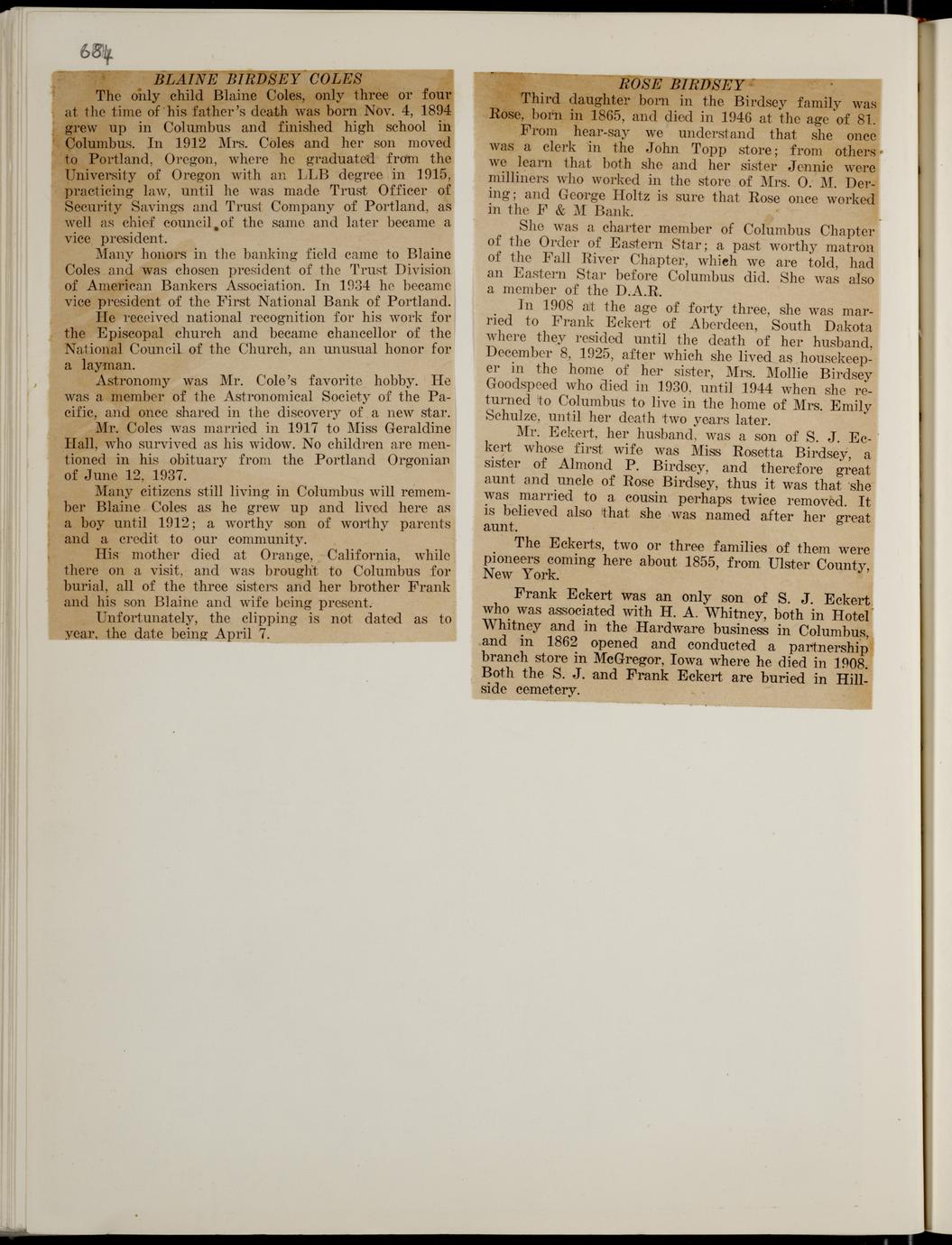 684

BLAINE BIRDSEY COLES

The only child Blaine Coles, only three or four at the time of his father's death was born Nov. 4, 1894 grew up in Columbus and finished high school in Columbus. In 1912 Mrs. Coles and her son moved to Portland, Oregon, where he graduated from the University of Oregon with an LLB degree in 1915, practicing law, until he was made Trust Officer of Security Savings and Trust Company of Portland, as well as chief council of the same and later became a vice president.

Many honors in the banking field came to Blaine Coles and was chosen president of the Trust Division of American Bankers Association. In 1934 he became vice president of the First National Bank of Portland.

He received national recognition for his work for the Episcopal church and became chancellor of the National Council of the Church, an unusual honor for a layman.

Astronomy was Mr. Cole's favorite hobby. He was a member of the Astronomical Society of the Pacific, and once shared in the discovery of a new star.

Mr. Coles was married in 1917 to Miss Geraldine Hall, who survived as his widow. No children are mentioned in his obituary from the Portland Orgonian of June 12, 1937.

Many citizens still living in Columbus will remember Blaine Coles as he grew up and lived here as a boy until 1912; a worthy son of worthy parents and a credit to our community.

His mother died at Orange, California, while there on a visit, and was brought to Columbus for burial, all of the three sisters and her brother Frank and his son Blaine and wife being present.

Unfortunately, the clipping is not dated as to year, the date being April 7.

ROSE BIRDSEY

Third daughter born in the Birdsey family was Rose, born in 1865, and died in 1946 at the age of 81.

From hear-say we understand that she once was a clerk in the John Topp store; from others we learn that both she and her sister Jennie were milliners who worked in the store of Mrs. O. M. Dering; and George Holtz is sure that Rose once worked in the F & M Bank.

She was a charter member of Columbus Chapter of the Order of Eastern Star; a past worthy matron of the Fall River Chapter, which we are told, had an Eastern Star before Columbus did. She was also a member of the D.A.R.

In 1908 at the age of forty three, she was married to Frank Eckert of Aberdeen, South Dakota where they resided until the death of her husband, December 8, 1925, after which she lived as housekeeper in the home of her sister, Mrs. Mollie Birdsey Goodspeed who died in 1930, until 1944 when she returned to Columbus to live in the home of Mrs. Emily Schulze, until her death two years later.

Mr. Eckert, her husband, was a son of S. J. Eckert whose first wife was Miss Rosetta Birdsey, a sister of Almond P. Birdsey, and therefore great aunt and uncle of Rose Birdsey, thus it was that she was married to a cousin perhaps twice removed. It is believed also that she was named after her great aunt.

The Eckerts, two or three families of them were pioneers coming here about 1855, from Ulster County, New York.

Frank Eckert was an only son of S. J. Eckert who was associated with H. A. Whitney, both in Hotel Whitney and in the Hardware business in Columbus, and in 1862 opened and conducted a partnership branch store in McGregor, Iowa where he died in 1908. Both the S. J. and Frank Eckert are buried in Hillside cemetery.